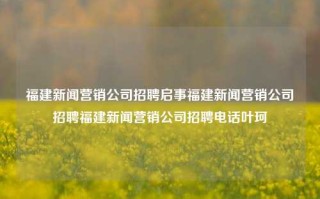 福建新闻营销公司招聘启事福建新闻营销公司招聘福建新闻营销公司招聘电话叶珂